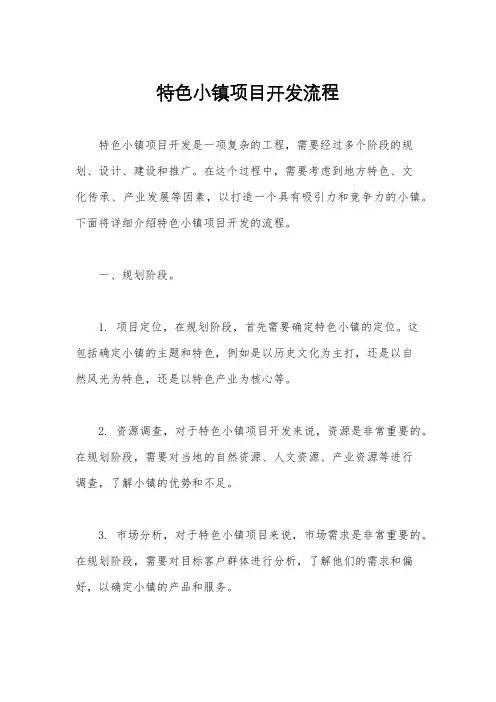 特色小镇项目开发流程

特色小镇项目开发是一项复杂的工程，需要经过多个阶段的规划、设计、建设和推广。在这个过程中，需要考虑到地方特色、文化传承、产业发展等因素，以打造一个具有吸引力和竞争力的小镇。下面将详细介绍特色小镇项目开发的流程。

一、规划阶段。

1. 项目定位，在规划阶段，首先需要确定特色小镇的定位。这包括确定小镇的主题和特色，例如是以历史文化为主打，还是以自然风光为特色，还是以特色产业为核心等。

2. 资源调查，对于特色小镇项目开发来说，资源是非常重要的。在规划阶段，需要对当地的自然资源、人文资源、产业资源等进行调查，了解小镇的优势和不足。

3. 市场分析，对于特色小镇项目来说，市场需求是非常重要的。在规划阶段，需要对目标客户群体进行分析，了解他们的需求和偏好，以确定小镇的产品和服务。